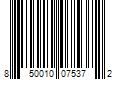 8 50010 07537 2